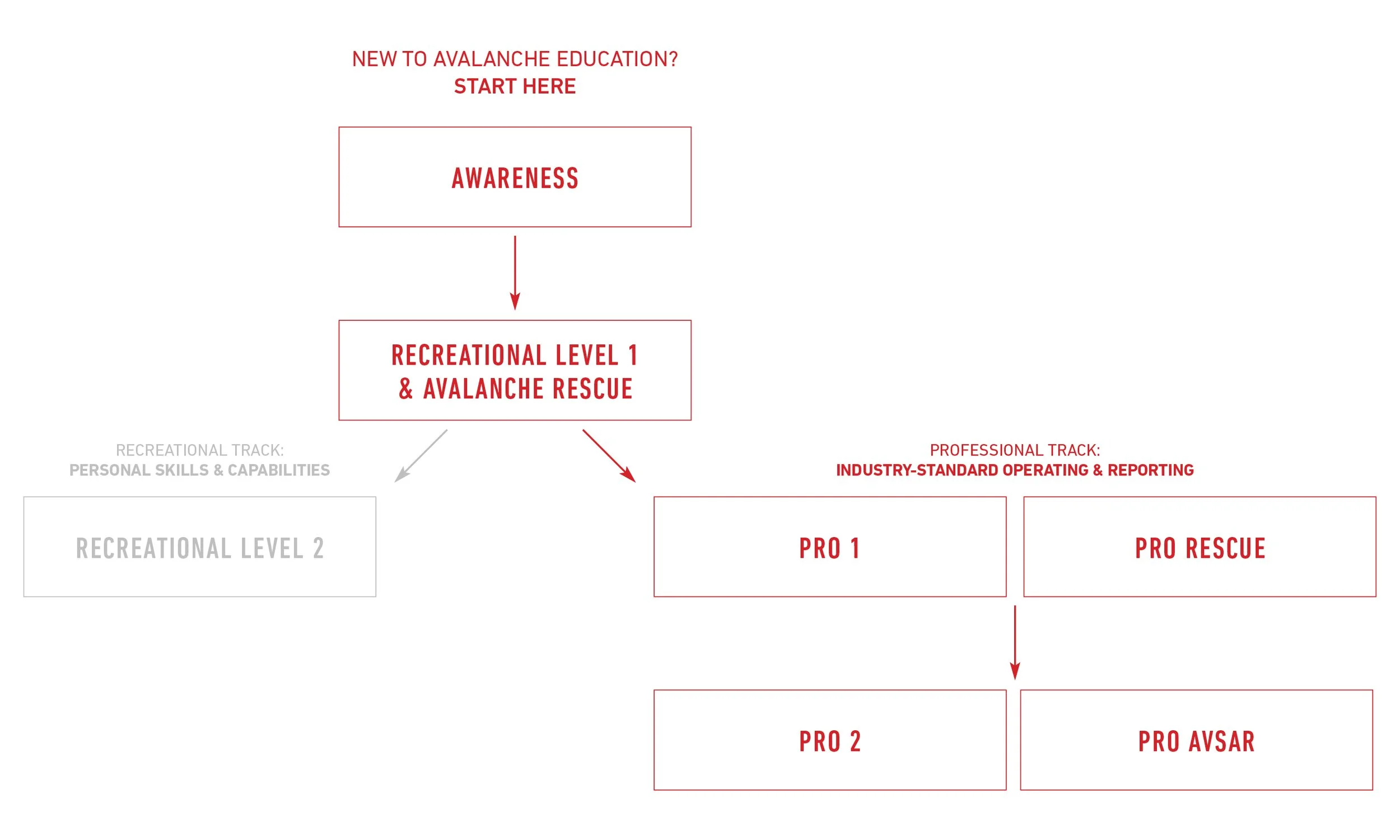 NEW TO AVALANCHE EDUCATION?
START HERE

AWARENESS

RECREATIONAL LEVEL 1
& AVALANCHE RESCUE

RECREATIONAL TRACK:
PERSONAL SKILLS & CAPABILITIES

RECREATIONAL LEVEL 2

PROFESSIONAL TRACK:
INDUSTRY-STANDARD OPERATING & REPORTING

PRO 1

PRO RESCUE

PRO 2

PRO AVSAR